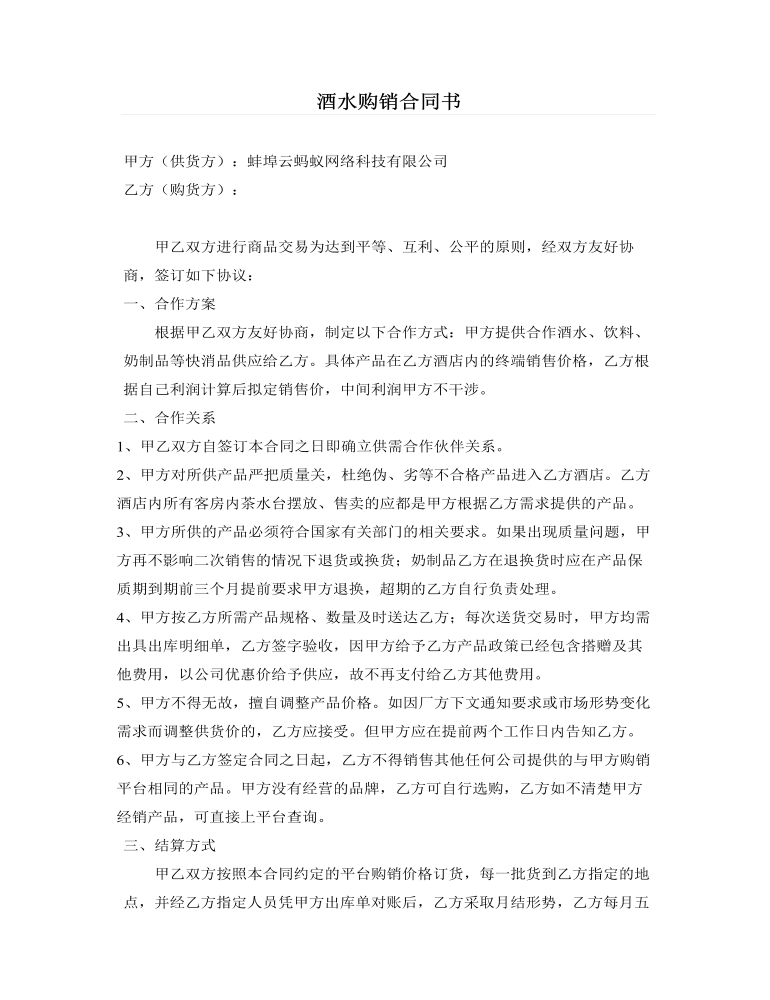 酒水购销合同书

甲方（供货方）：蚌埠云蚂蚁网络科技有限公司
乙方（购货方）：

甲乙双方进行商品交易为达到平等、互利、公平的原则，经双方友好协商，签订如下协议：
一、合作方案
根据甲乙双方友好协商，制定以下合作方式：甲方提供合作酒水、饮料、奶制品等快消品供应给乙方。具体产品在乙方酒店内的终端销售价格，乙方根据自己利润计算后拟定销售价，中间利润甲方不干涉。
二、合作关系
1、甲乙双方自签订本合同之日即确立供需合作伙伴关系。
2、甲方对所供产品严把质量关，杜绝伪、劣等不合格产品进入乙方酒店。乙方酒店内所有客房内茶水台摆放、售卖的应都是甲方根据乙方需求提供的产品。
3、甲方所供的产品必须符合国家有关部门的相关要求。如果出现质量问题，甲方再不影响二次销售的情况下退货或换货；奶制品乙方在退换货时应在产品保质期到期前三个月提前要求甲方退换，超期的乙方自行负责处理。
4、甲方按乙方所需产品规格、数量及时送达乙方；每次送货交易时，甲方均需出具出库明细单，乙方签字验收，因甲方给予乙方产品政策已经包含搭赠及其他费用，以公司优惠价给予供应，故不再支付给乙方其他费用。
5、甲方不得无故，擅自调整产品价格。如因厂方下文通知要求或市场形势变化需求而调整供货价的，乙方应接受。但甲方应在提前两个工作日内告知乙方。
6、甲方与乙方签定合同之日起，乙方不得销售其他任何公司提供的与甲方购销平台相同的产品。甲方没有经营的品牌，乙方可自行选购，乙方如不清楚甲方经销产品，可直接上平台查询。
三、结算方式
甲乙双方按照本合同约定的平台购销价格订货，每一批货到乙方指定的地点，并经乙方指定人员凭甲方出库单对账后，乙方采取月结形势，乙方每月五